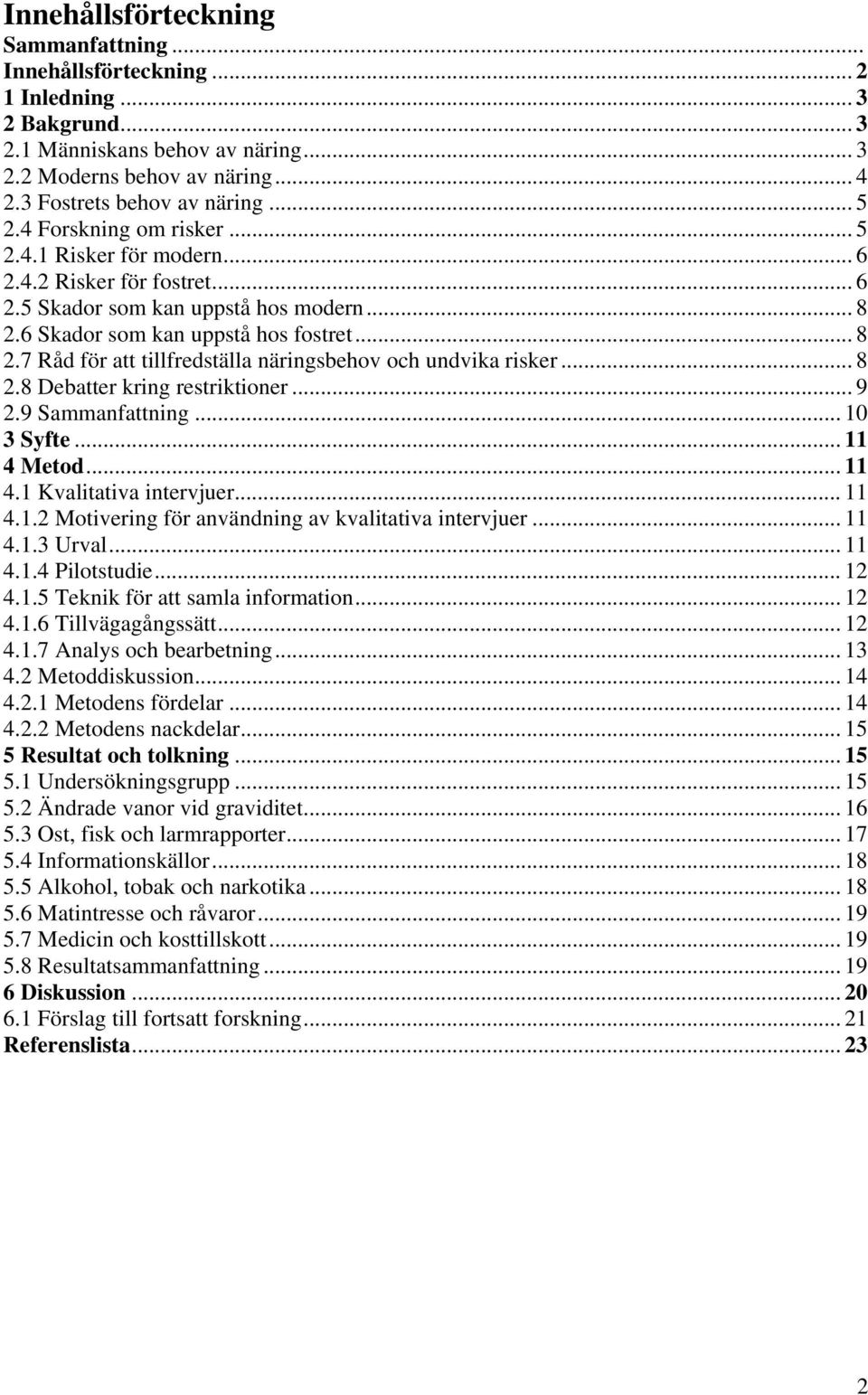 Innehållsförteckning

Sammanfattning ...
Innehållsförteckning ... 2
1 Inledning ... 3
2 Bakgrund ... 3
2.1 Människans behov av näring ... 3
2.2 Moderns behov av näring ... 4
2.3 Fostrets behov av näring ... 5
2.4 Forskning om risker ... 5
2.4.1 Risker för modern ... 6
2.4.2 Risker för fostret ... 6
2.5 Skador som kan uppstå hos modern ... 8
2.6 Skador som kan uppstå hos fostret ... 8
2.7 Råd för att tillfredställa näringsbehov och undvika risker ... 8
2.8 Debatter kring restriktioner ... 9
2.9 Sammanfattning ... 10
3 Syfte ... 11
4 Metod ... 11
4.1 Kvalitativa intervjuer ... 11
4.1.2 Motivering för användning av kvalitativa intervjuer ... 11
4.1.3 Urval ... 11
4.1.4 Pilotstudie ... 12
4.1.5 Teknik för att samla information ... 12
4.1.6 Tillvägagångssätt ... 12
4.1.7 Analys och bearbetning ... 13
4.2 Metoddiskussion ... 14
4.2.1 Metodens fördelar ... 14
4.2.2 Metodens nackdelar ... 15
5 Resultat och tolkning ... 15
5.1 Undersökningsgrupp ... 15
5.2 Ändrade vanor vid graviditet ... 16
5.3 Ost, fisk och larmrapporter ... 17
5.4 Informationskällor ... 18
5.5 Alkohol, tobak och narkotika ... 18
5.6 Matintresse och råvaror ... 19
5.7 Medicin och kosttillskott ... 19
5.8 Resultatsammanfattning ... 19
6 Diskussion ... 20
6.1 Förslag till fortsatt forskning ... 21
Referenslista ... 23

2